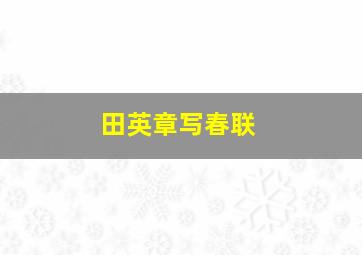 田英章写春联